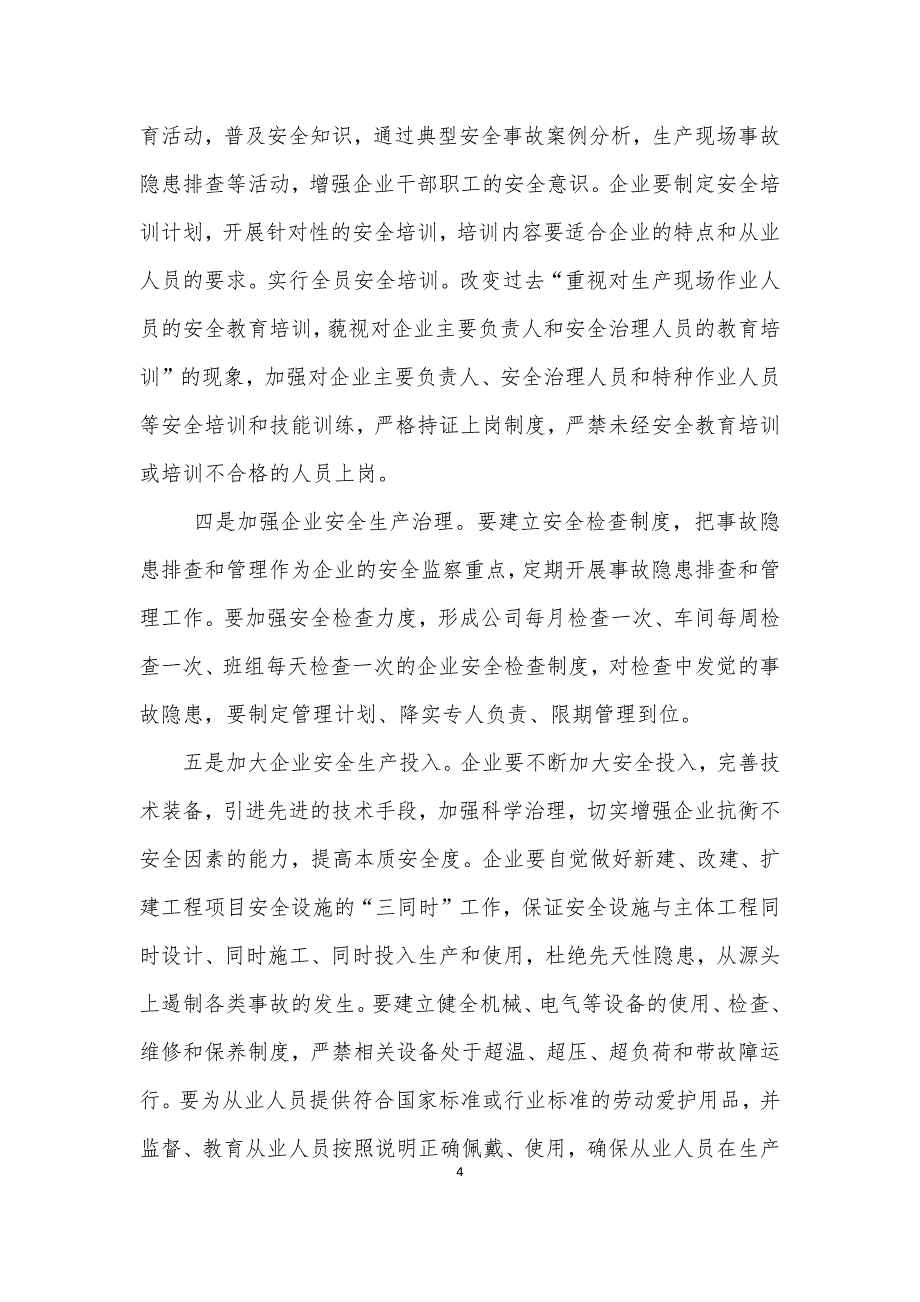 育活动，普及安全知识，通过典型安全事故案例分析，生产现场事故隐患排查等活动，增强企业干部职工的安全意识。企业要制定安全培训计划，开展针对性的安全培训，培训内容要适合企业的特点和从业人员的要求。实行全员安全培训。改变过去“重视对生产现场作业人员的安全教育培训，藐视对企业主要负责人和安全治理人员的教育培训”的现象，加强对企业主要负责人、安全治理人员和特种作业人员等安全培训和技能训练，严格持证上岗制度，严禁未经安全教育培训或培训不合格的人员上岗。

四是加强企业安全生产治理。要建立安全检查制度，把事故隐患排查和管理作为企业的安全监察重点，定期开展事故隐患排查和管理工作。要加强安全检查力度，形成公司每月检查一次、车间每周检查一次、班组每天检查一次的企业安全检查制度，对检查中发觉的事故隐患，要制定管理计划、降实专人负责、限期管理到位。

五是加大企业安全生产投入。企业要不断加大安全投入，完善技术装备，引进先进的技术手段，加强科学治理，切实增强企业抗衡不安全因素的能力，提高本质安全度。企业要自觉做好新建、改建、扩建工程项目安全设施的“三同时”工作，保证安全设施与主体工程同时设计、同时施工、同时投入生产和使用，杜绝先天性隐患，从源头上遏制各类事故的发生。要建立健全机械、电气等设备的使用、检查、维修和保养制度，严禁相关设备处于超温、超压、超负荷和带故障运行。要为从业人员提供符合国家标准或行业标准的劳动爱护用品，并监督、教育从业人员按照说明正确佩戴、使用，确保从业人员在生产

4